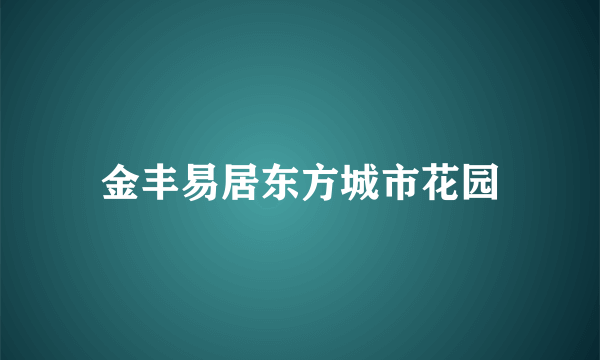 金丰易居东方城市花园